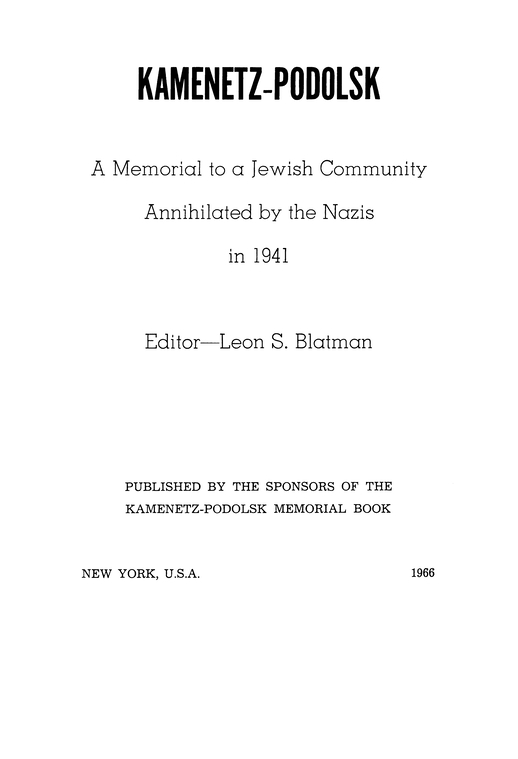 KAMENETZ-PODOLSK

A Memorial to a Jewish Community

Annihilated by the Nazis

in 1941

Editor—Leon S. Blatman

PUBLISHED BY THE SPONSORS OF THE
KAMENETZ-PODOLSK MEMORIAL BOOK

NEW YORK, U.S.A. 1966